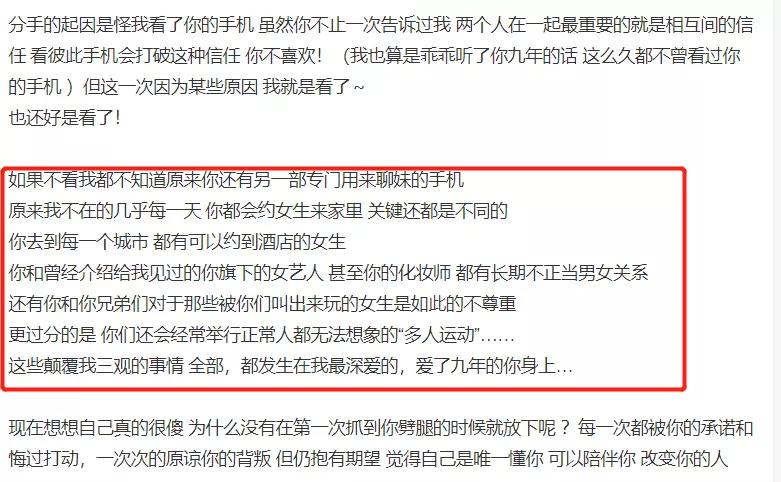 分手的起因是怪我看了你的手机 虽然你不止一次告诉过我 两个人在一起最重要的就是相互间的信任 看彼此手机会打破这种信任 你不喜欢！ （我也算是乖乖听了你九年的话 这么久都不曾看过你的手机 ）但这一次因为某些原因 我就是看了~
也还好是看了！

如果不看我都不知道原来你还有另一部专门用来聊妹的手机
原来我不在的几乎每一天 你都会约女生来家里 关键还都是不同的
你去到每一个城市 都有可以约到酒店的女生
你和曾经介绍给我见过的你旗下的女艺人 甚至你的化妆师 都有长期不正当男女关系
还有你和你兄弟们对于那些被你们叫出来玩的女生是如此的不尊重
更过分的是 你们还会经常举行正常人都无法想象的“多人运动”……
这些颠覆我三观的事情 全部，都发生在我最深爱的，爱了九年的你身上…

现在想想自己真的很傻 为什么没有在第一次抓到你劈腿的时候就放下呢？ 每一次都被你的承诺和悔过打动，一次次的原谅你的背叛 但仍抱有期望 觉得自己是唯一懂你 可以陪伴你 改变你的人